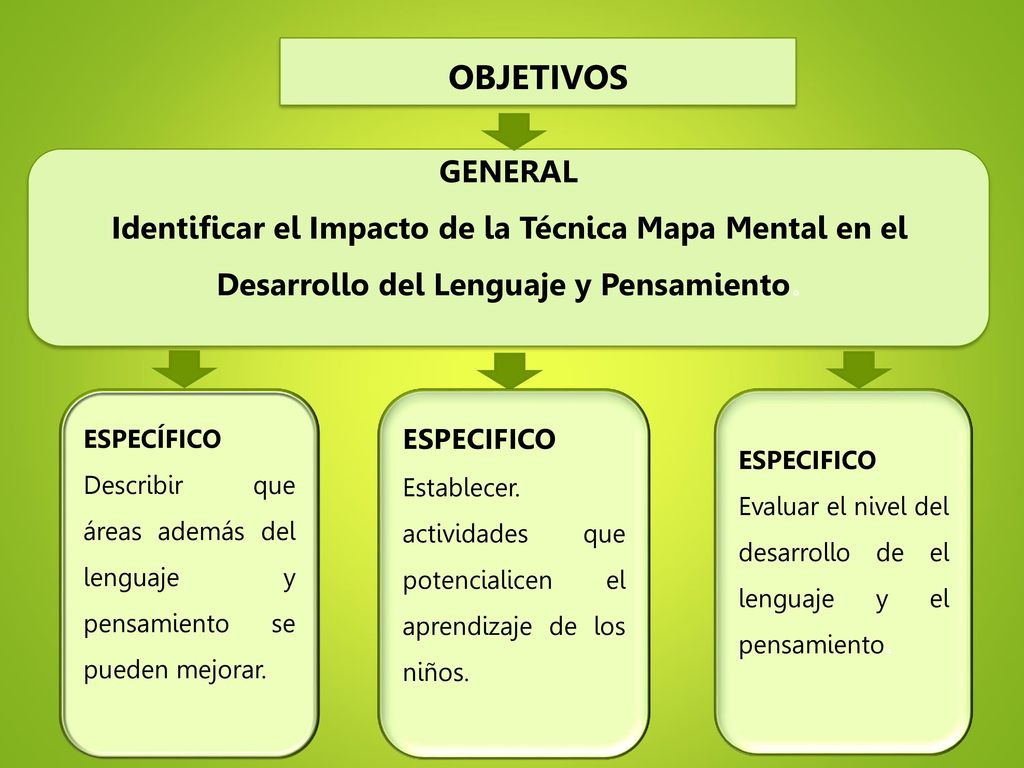 OBJETIVOS

GENERAL

Identificar el Impacto de la Técnica Mapa Mental en el Desarrollo del Lenguaje y Pensamiento.

ESPECÍFICO
Describir que áreas además del lenguaje y pensamiento se pueden mejorar.

ESPECIFICO
Establecer. actividades que potencialicen el aprendizaje de los niños.

ESPECIFICO
Evaluar el nivel del desarrollo de el lenguaje y el pensamiento